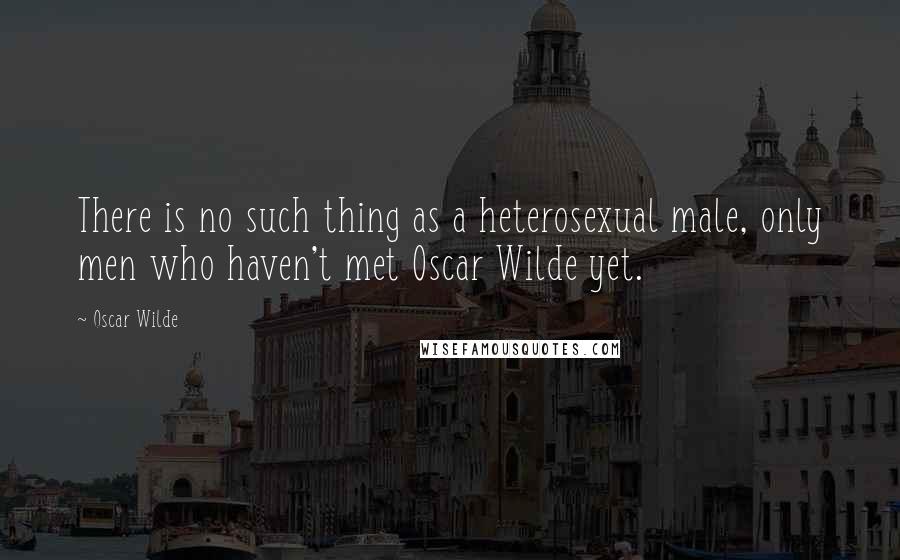 There is no such thing as a heterosexual male, only men who haven't met Oscar Wilde yet.

~ Oscar Wilde

WISEFAMOUSQUOTES.COM